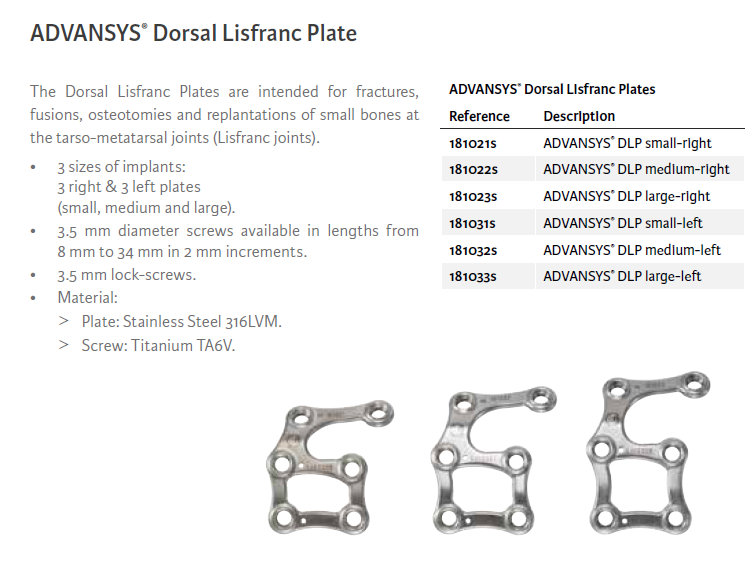 ADVANSYS® Dorsal Lisfranc Plate

The Dorsal Lisfranc Plates are intended for fractures, fusions, osteotomies and replantations of small bones at the tarso-metatarsal joints (Lisfranc joints).

• 3 sizes of implants:
3 right & 3 left plates
(small, medium and large).
• 3.5 mm diameter screws available in lengths from 8 mm to 34 mm in 2 mm increments.
• 3.5 mm lock-screws.
• Material:
> Plate: Stainless Steel 316LVM.
> Screw: Titanium TA6V.

ADVANSYS® Dorsal Lisfranc Plates

| Reference | Description |
|---|---|
| 181021S | ADVANSYS® DLP small-right |
| 181022S | ADVANSYS® DLP medium-right |
| 181023S | ADVANSYS® DLP large-right |
| 181031S | ADVANSYS® DLP small-left |
| 181032S | ADVANSYS® DLP medium-left |
| 181033S | ADVANSYS® DLP large-left |